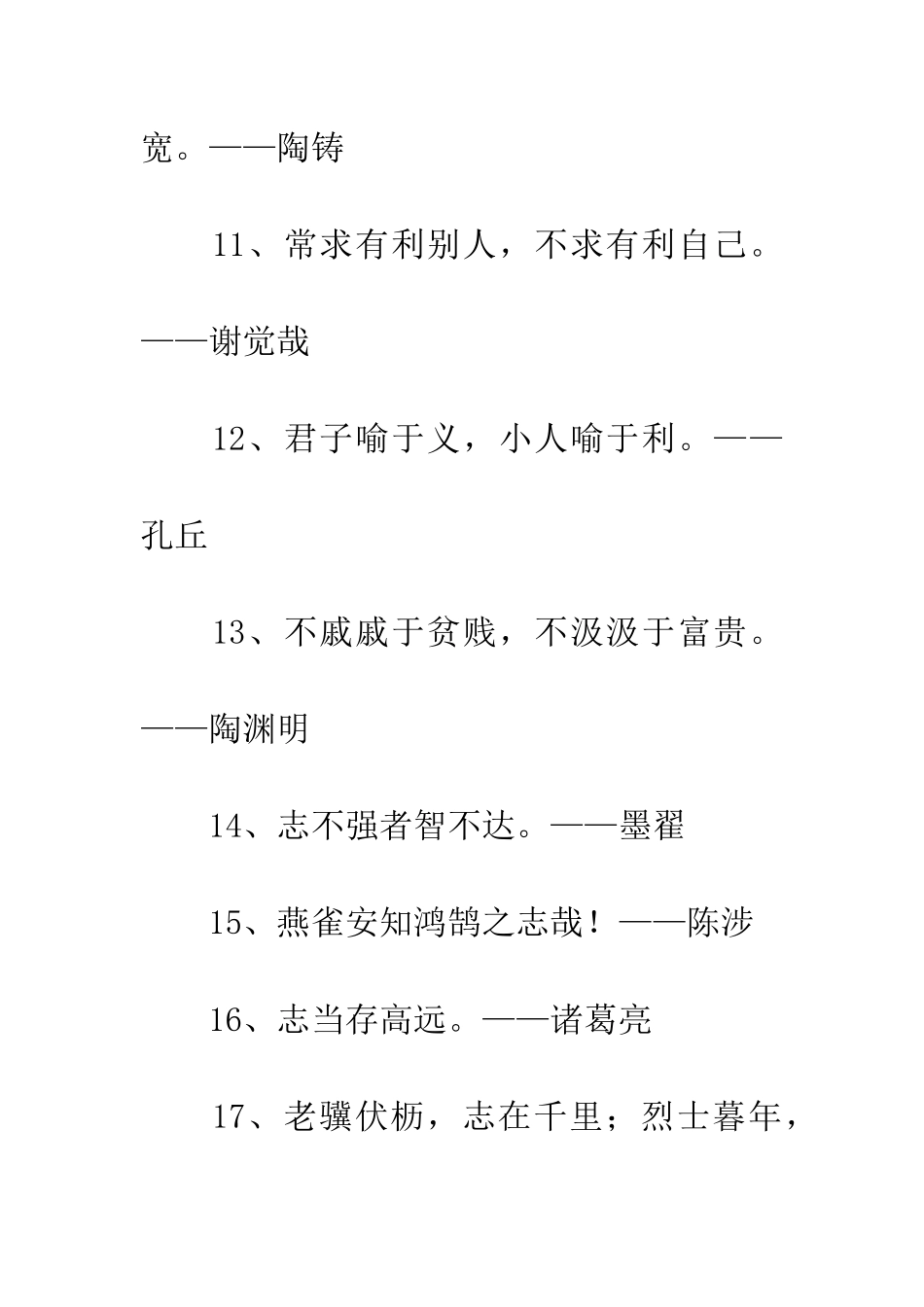 宽。——陶铸

11、常求有利别人，不求有利自己。——谢觉哉

12、君子喻于义，小人喻于利。——孔丘

13、不戚戚于贫贱，不汲汲于富贵。——陶渊明

14、志不强者智不达。——墨翟

15、燕雀安知鸿鹄之志哉！——陈涉

16、志当存高远。——诸葛亮

17、老骥伏枥，志在千里；烈士暮年，